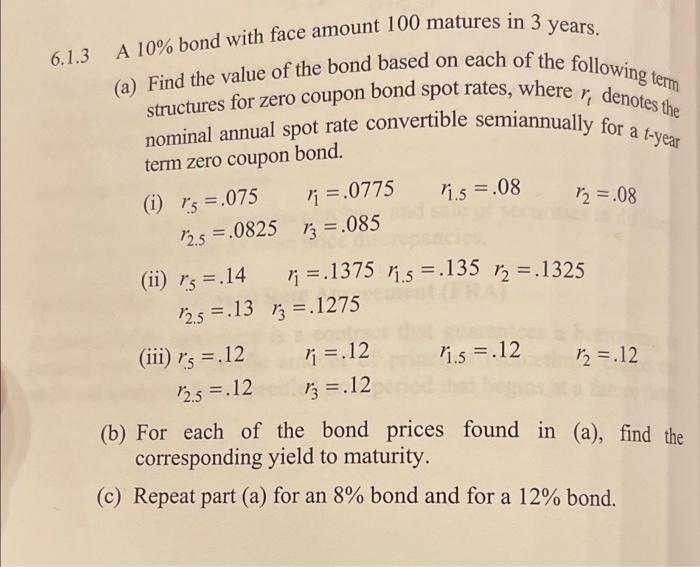 6.1.3 A 10% bond with face amount 100 matures in 3 years.

(a) Find the value of the bond based on each of the following term structures for zero coupon bond spot rates, where $r_t$ denotes the nominal annual spot rate convertible semiannually for a $t$-year term zero coupon bond.

(i) $r_{.5} = .075$ $r_1 = .0775$ $r_{1.5} = .08$ $r_2 = .08$ $r_{2.5} = .0825$ $r_3 = .085$

(ii) $r_{.5} = .14$ $r_1 = .1375$ $r_{1.5} = .135$ $r_2 = .1325$ $r_{2.5} = .13$ $r_3 = .1275$

(iii) $r_{.5} = .12$ $r_1 = .12$ $r_{1.5} = .12$ $r_2 = .12$ $r_{2.5} = .12$ $r_3 = .12$

(b) For each of the bond prices found in (a), find the corresponding yield to maturity.

(c) Repeat part (a) for an 8% bond and for a 12% bond.